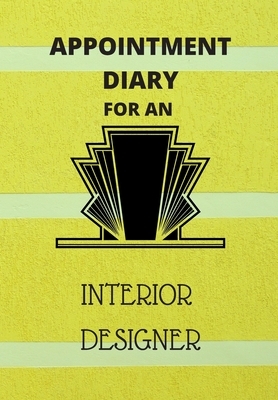 APPOINTMENT DIARY FOR AN

INTERIOR DESIGNER